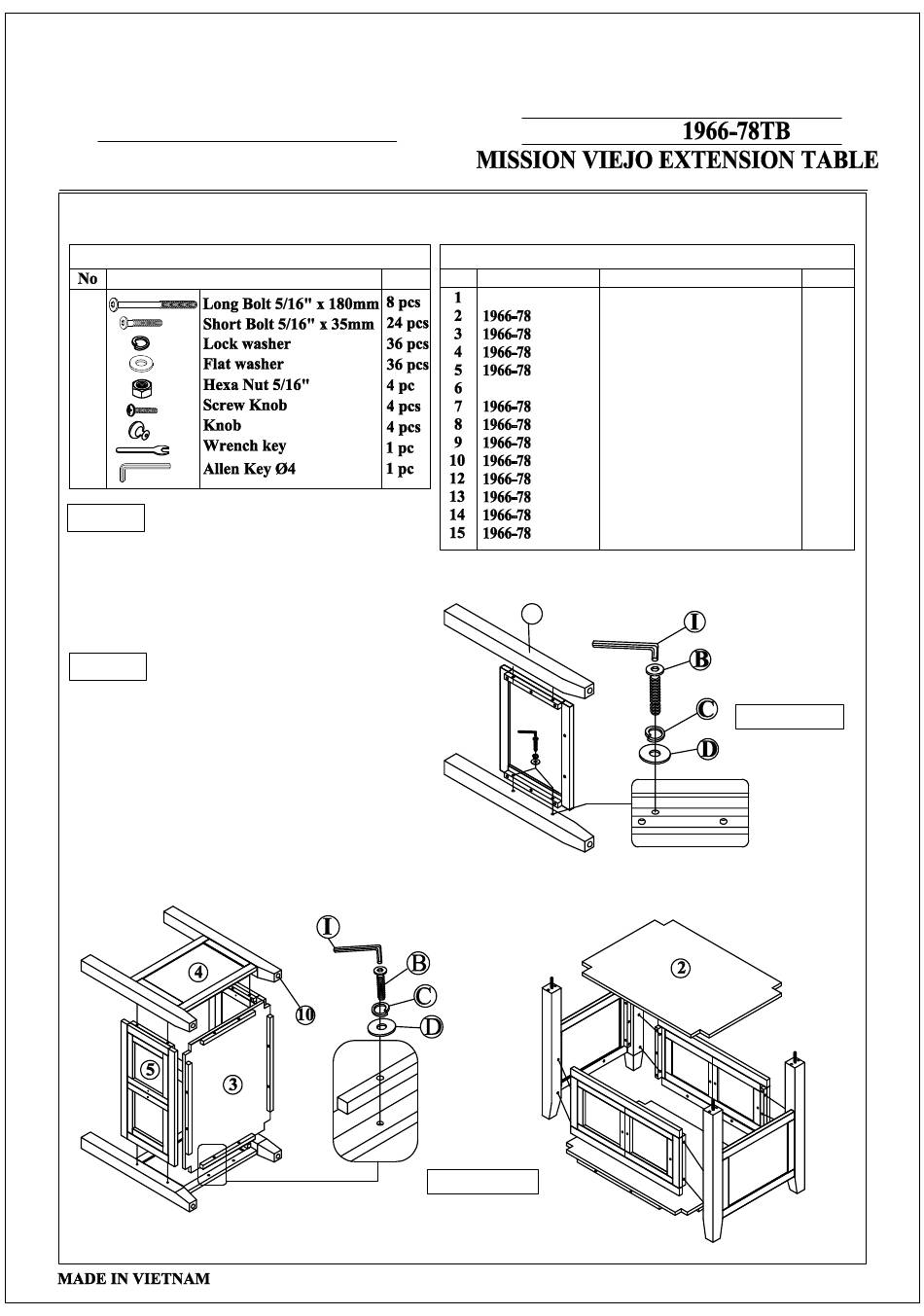 1966-78TB
MISSION VIEJO EXTENSION TABLE

| No | | | |
|---|---|---|---|
| | | Long Bolt 5/16" x 180mm | 8 pcs |
| | | Short Bolt 5/16" x 35mm | 24 pcs |
| | | Lock washer | 36 pcs |
| | | Flat washer | 36 pcs |
| | | Hexa Nut 5/16" | 4 pc |
| | | Screw Knob | 4 pcs |
| | | Knob | 4 pcs |
| | | Wrench key | 1 pc |
| | | Allen Key Ø4 | 1 pc |

| | | | |
|---|---|---|---|
| 1 | | | |
| 2 | 1966-78 | | |
| 3 | 1966-78 | | |
| 4 | 1966-78 | | |
| 5 | 1966-78 | | |
| 6 | | | |
| 7 | 1966-78 | | |
| 8 | 1966-78 | | |
| 9 | 1966-78 | | |
| 10 | 1966-78 | | |
| 12 | 1966-78 | | |
| 13 | 1966-78 | | |
| 14 | 1966-78 | | |
| 15 | 1966-78 | | |

I
B
C
D

I
B
C
D
4
10
5
3

2

MADE IN VIETNAM